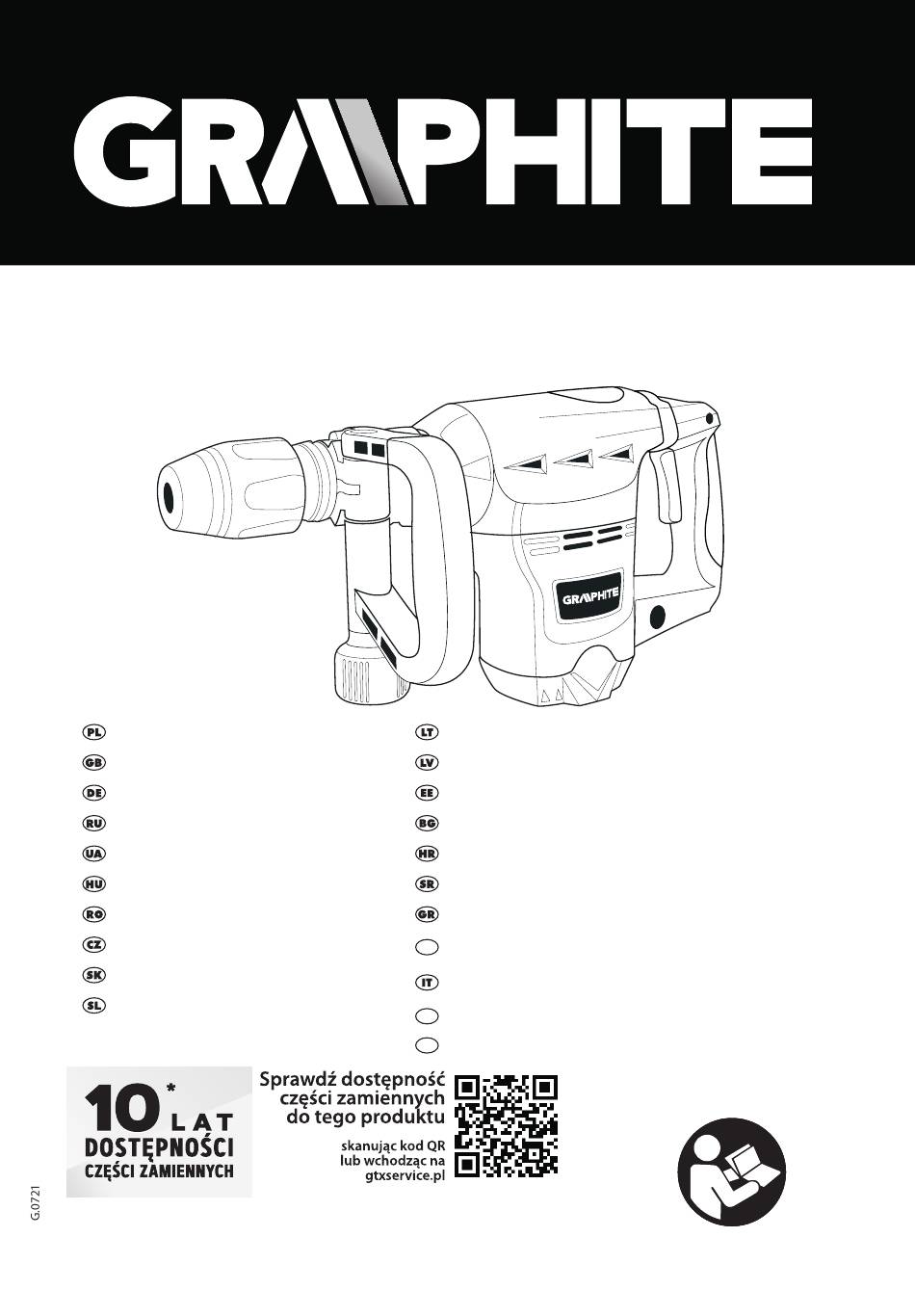 GRAPHITE

GRAPHITE

PL
GB
DE
RU
UA
HU
RO
CZ
SK
SL

LT
LV
EE
BG
HR
SR
GR

IT

10* LAT DOSTĘPNOŚCI CZĘŚCI ZAMIENNYCH

Sprawdź dostępność części zamiennych do tego produktu

skanując kod QR lub wchodząc na gtxservice.pl

G.0721